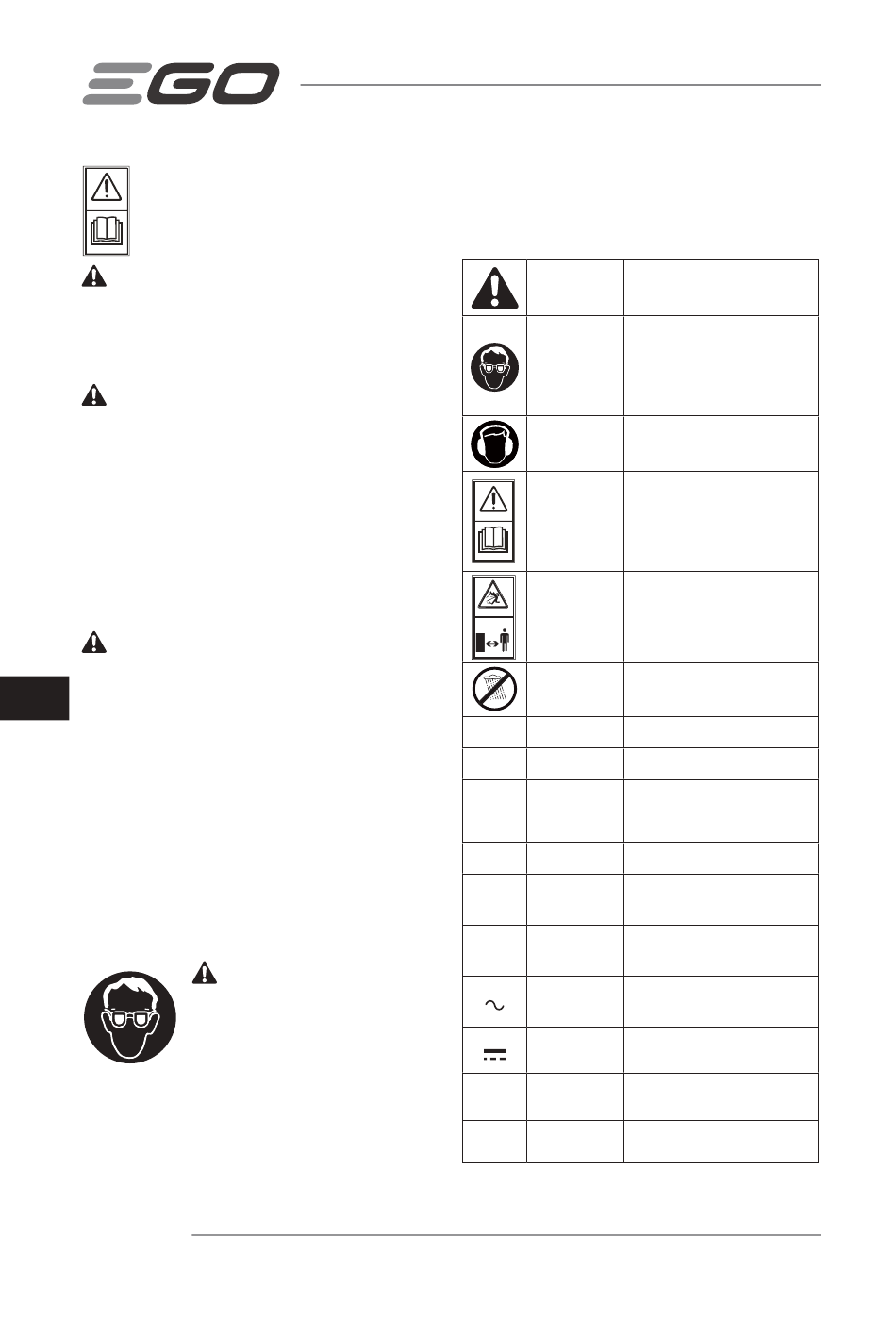 EGO